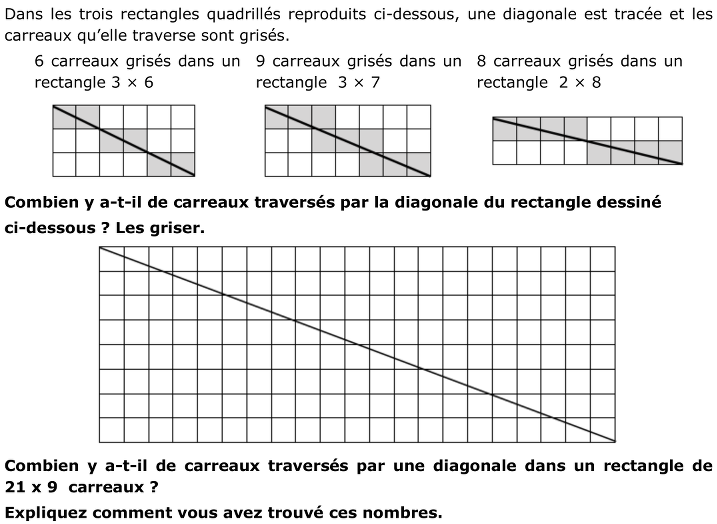 Dans les trois rectangles quadrillés reproduits ci-dessous, une diagonale est tracée et les carreaux qu'elle traverse sont grisés.

6 carreaux grisés dans un rectangle 3 × 6

9 carreaux grisés dans un rectangle 3 × 7

8 carreaux grisés dans un rectangle 2 × 8

Combien y a-t-il de carreaux traversés par la diagonale du rectangle dessiné ci-dessous ? Les griser.

Combien y a-t-il de carreaux traversés par une diagonale dans un rectangle de 21 x 9 carreaux ?

Expliquez comment vous avez trouvé ces nombres.